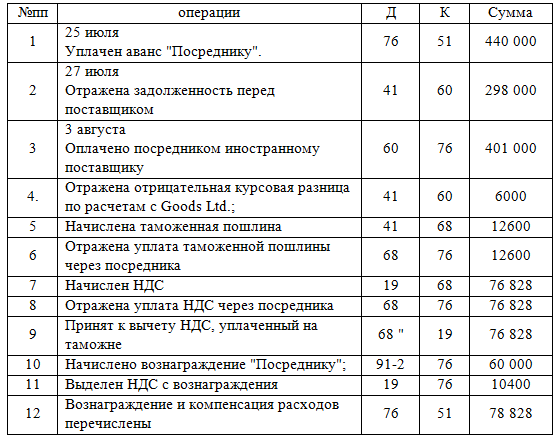 | №пп | операции | Д | К | Сумма |
|---|---|---|---|---|
| 1 | 25 июля Уплачен аванс "Посреднику". | 76 | 51 | 440 000 |
| 2 | 27 июля Отражена задолженность перед поставщиком | 41 | 60 | 298 000 |
| 3 | 3 августа Оплачено посредником иностранному поставщику | 60 | 76 | 401 000 |
| 4. | Отражена отрицательная курсовая разница по расчетам с Goods Ltd.; | 41 | 60 | 6000 |
| 5 | Начислена таможенная пошлина | 41 | 68 | 12600 |
| 6 | Отражена уплата таможенной пошлины через посредника | 68 | 76 | 12600 |
| 7 | Начислен НДС | 19 | 68 | 76 828 |
| 8 | Отражена уплата НДС через посредника | 68 | 76 | 76 828 |
| 9 | Принят к вычету НДС, уплаченный на таможне | 68 " | 19 | 76 828 |
| 10 | Начислено вознаграждение "Посреднику"; | 91-2 | 76 | 60 000 |
| 11 | Выделен НДС с вознаграждения | 19 | 76 | 10400 |
| 12 | Вознаграждение и компенсация расходов перечислены | 76 | 51 | 78 828 |